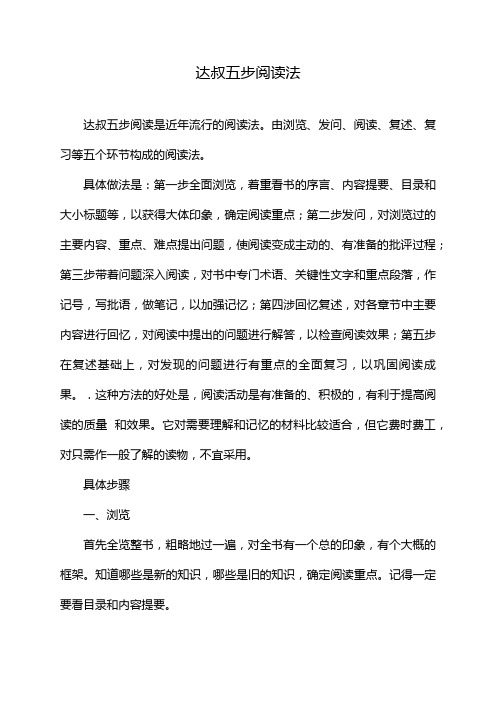 达叔五步阅读法

达叔五步阅读是近年流行的阅读法。由浏览、发问、阅读、复述、复习等五个环节构成的阅读法。

具体做法是：第一步全面浏览，着重看书的序言、内容提要、目录和大小标题等，以获得大体印象，确定阅读重点；第二步发问，对浏览过的主要内容、重点、难点提出问题，使阅读变成主动的、有准备的批评过程；第三步带着问题深入阅读，对书中专门术语、关键性文字和重点段落，作记号，写批语，做笔记，以加强记忆；第四涉回忆复述，对各章节中主要内容进行回忆，对阅读中提出的问题进行解答，以检查阅读效果；第五步在复述基础上，对发现的问题进行有重点的全面复习，以巩固阅读成果。．这种方法的好处是，阅读活动是有准备的、积极的，有利于提高阅读的质量 和效果。它对需要理解和记忆的材料比较适合，但它费时费工，对只需作一般了解的读物，不宜采用。

具体步骤

一、浏览

首先全览整书，粗略地过一遍，对全书有一个总的印象，有个大概的框架。知道哪些是新的知识，哪些是旧的知识，确定阅读重点。记得一定要看目录和内容提要。